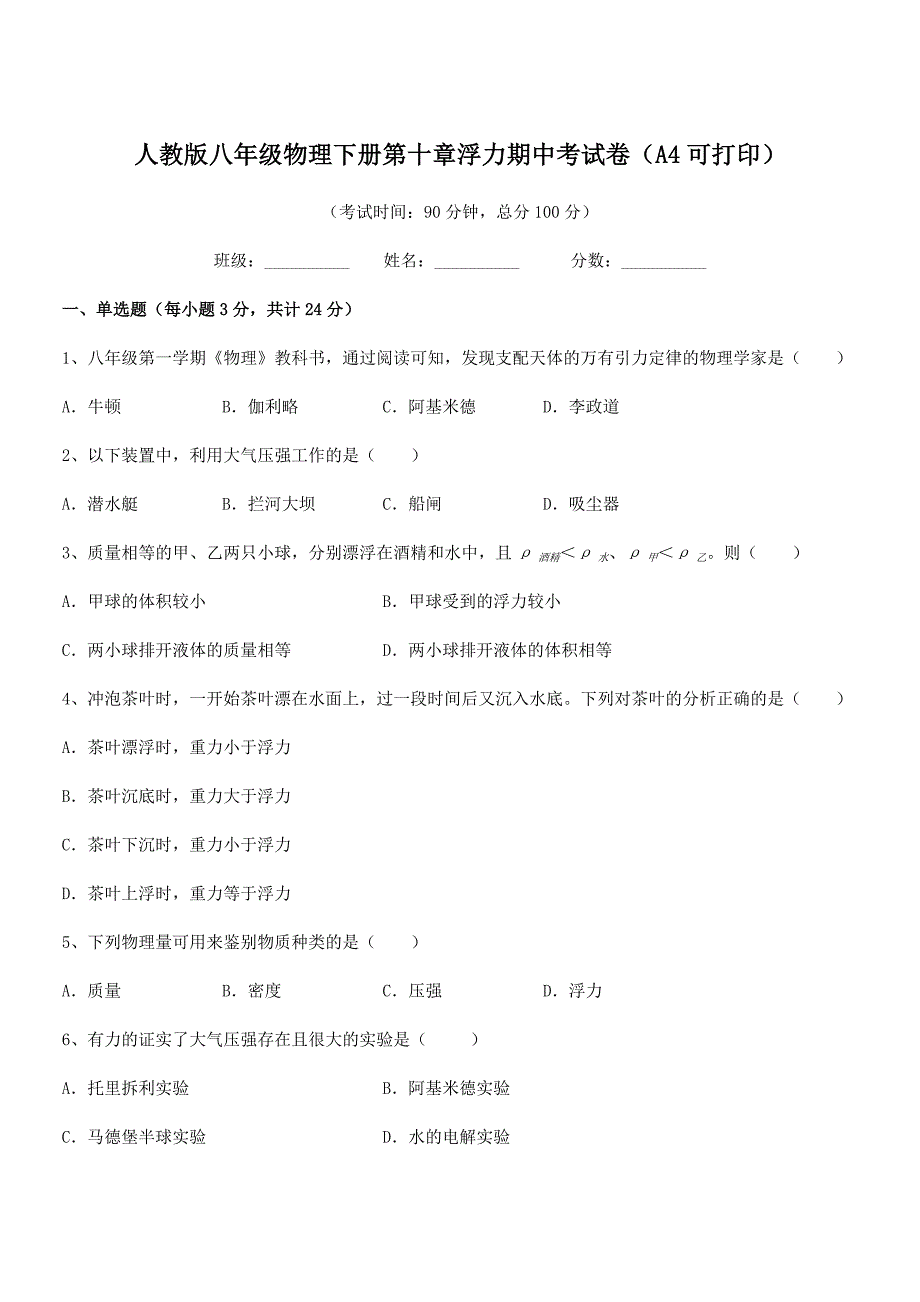 人教版八年级物理下册第十章浮力期中考试卷（A4可打印）

（考试时间：90分钟，总分100分）

班级：__________ 姓名：__________ 分数：__________

一、单选题（每小题3分，共计24分）

1、八年级第一学期《物理》教科书，通过阅读可知，发现支配天体的万有引力定律的物理学家是（　　）

A．牛顿　　B．伽利略　　C．阿基米德　　D．李政道

2、以下装置中，利用大气压强工作的是（　　）

A．潜水艇　　B．拦河大坝　　C．船闸　　D．吸尘器

3、质量相等的甲、乙两只小球，分别漂浮在酒精和水中，且 $\rho_{酒精}<\rho_{水}$、$\rho_{甲}<\rho_{乙}$。则（　　）

A．甲球的体积较小　　B．甲球受到的浮力较小

C．两小球排开液体的质量相等　　D．两小球排开液体的体积相等

4、冲泡茶叶时，一开始茶叶漂在水面上，过一段时间后又沉入水底。下列对茶叶的分析正确的是（　　）

A．茶叶漂浮时，重力小于浮力

B．茶叶沉底时，重力大于浮力

C．茶叶下沉时，重力小于浮力

D．茶叶上浮时，重力等于浮力

5、下列物理量可用来鉴别物质种类的是（　　）

A．质量　　B．密度　　C．压强　　D．浮力

6、有力的证实了大气压强存在且很大的实验是（　　）

A．托里拆利实验　　B．阿基米德实验

C．马德堡半球实验　　D．水的电解实验